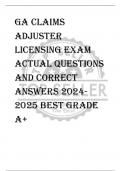 GA CLAIMS ADJUSTER LICENSING EXAM ACTUAL QUESTIONS AND CORRECT ANSWERS 2024-2025 BEST GRADE A+

TOP SELLER